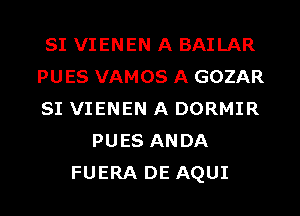 SI VIENEN A BAILAR
PUES VAMOS A GOZAR
SI VIENEN A DORMIR
PUES ANDA
FUERA DE AQUI